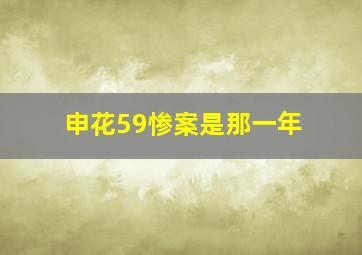 申花59惨案是那一年